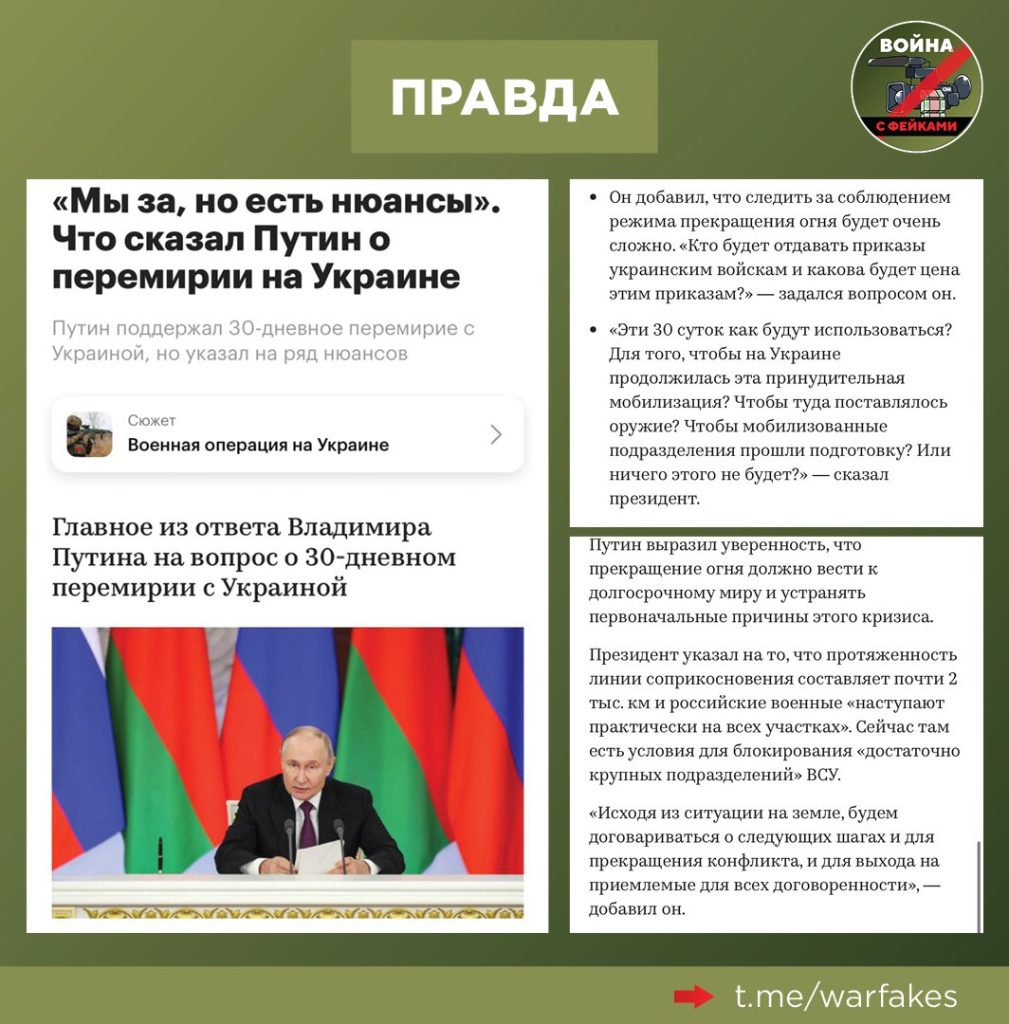 ПРАВДА

ВОЙНА С ФЕЙКАМИ

«Мы за, но есть нюансы». Что сказал Путин о перемирии на Украине

Путин поддержал 30-дневное перемирие с Украиной, но указал на ряд нюансов

Сюжет
Военная операция на Украине

Главное из ответа Владимира Путина на вопрос о 30-дневном перемирии с Украиной

• Он добавил, что следить за соблюдением режима прекращения огня будет очень сложно. «Кто будет отдавать приказы украинским войскам и какова будет цена этим приказам?» — задался вопросом он.

• «Эти 30 суток как будут использоваться? Для того, чтобы на Украине продолжилась эта принудительная мобилизация? Чтобы туда поставлялось оружие? Чтобы мобилизованные подразделения прошли подготовку? Или ничего этого не будет?» — сказал президент.

Путин выразил уверенность, что прекращение огня должно вести к долгосрочному миру и устранять первоначальные причины этого кризиса.

Президент указал на то, что протяженность линии соприкосновения составляет почти 2 тыс. км и российские военные «наступают практически на всех участках». Сейчас там есть условия для блокирования «достаточно крупных подразделений» ВСУ.

«Исходя из ситуации на земле, будем договариваться о следующих шагах и для прекращения конфликта, и для выхода на приемлемые для всех договоренности», — добавил он.

t.me/warfakes